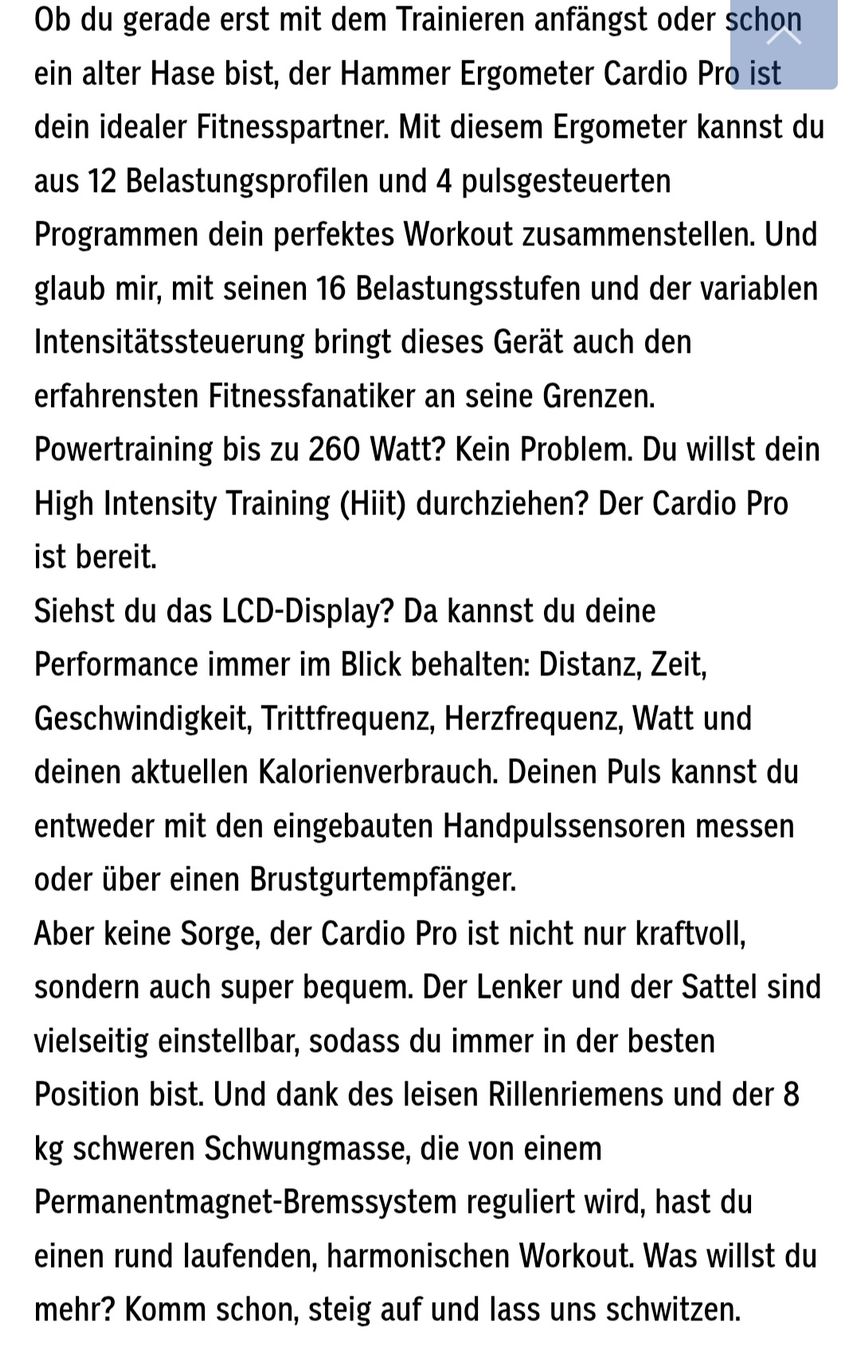 Ob du gerade erst mit dem Trainieren anfängst oder schon ein alter Hase bist, der Hammer Ergometer Cardio Pro ist dein idealer Fitnesspartner. Mit diesem Ergometer kannst du aus 12 Belastungsprofilen und 4 pulsgesteuerten Programmen dein perfektes Workout zusammenstellen. Und glaub mir, mit seinen 16 Belastungsstufen und der variablen Intensitätssteuerung bringt dieses Gerät auch den erfahrensten Fitnessfanatiker an seine Grenzen. Powertraining bis zu 260 Watt? Kein Problem. Du willst dein High Intensity Training (Hiit) durchziehen? Der Cardio Pro ist bereit.
Siehst du das LCD-Display? Da kannst du deine Performance immer im Blick behalten: Distanz, Zeit, Geschwindigkeit, Trittfrequenz, Herzfrequenz, Watt und deinen aktuellen Kalorienverbrauch. Deinen Puls kannst du entweder mit den eingebauten Handpulssensoren messen oder über einen Brustgurtempfänger.
Aber keine Sorge, der Cardio Pro ist nicht nur kraftvoll, sondern auch super bequem. Der Lenker und der Sattel sind vielseitig einstellbar, sodass du immer in der besten Position bist. Und dank des leisen Rillenriemens und der 8 kg schweren Schwungmasse, die von einem Permanentmagnet-Bremssystem reguliert wird, hast du einen rund laufenden, harmonischen Workout. Was willst du mehr? Komm schon, steig auf und lass uns schwitzen.